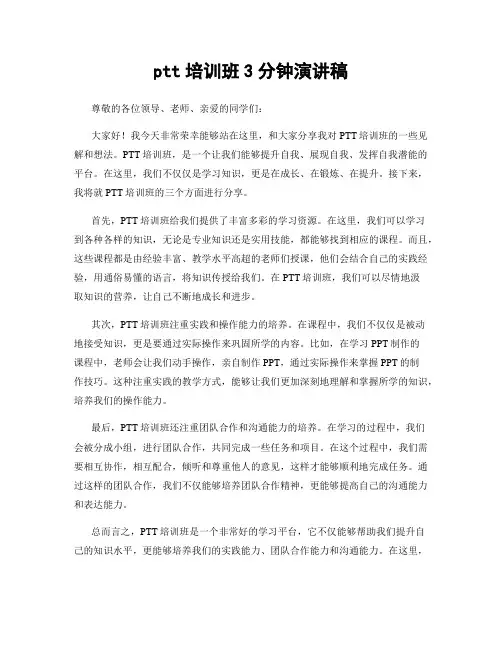 ptt 培训班 3 分钟演讲稿

尊敬的各位领导、老师、亲爱的同学们：

大家好！我今天非常荣幸能够站在这里，和大家分享我对 PTT 培训班的一些见解和想法。PTT 培训班，是一个让我们能够提升自我、展现自我、发挥自我潜能的平台。在这里，我们不仅仅是学习知识，更是在成长、在锻炼、在提升。接下来，我将就 PTT 培训班的三个方面进行分享。

首先，PTT 培训班给我们提供了丰富多彩的学习资源。在这里，我们可以学习到各种各样的知识，无论是专业知识还是实用技能，都能够找到相应的课程。而且，这些课程都是由经验丰富、教学水平高超的老师们授课，他们会结合自己的实践经验，用通俗易懂的语言，将知识传授给我们。在 PTT 培训班，我们可以尽情地汲取知识的营养，让自己不断地成长和进步。

其次，PTT 培训班注重实践和操作能力的培养。在课程中，我们不仅仅是被动地接受知识，更是要通过实际操作来巩固所学的内容。比如，在学习 PPT 制作的课程中，老师会让我们动手操作，亲自制作 PPT，通过实际操作来掌握 PPT 的制作技巧。这种注重实践的教学方式，能够让我们更加深刻地理解和掌握所学的知识，培养我们的操作能力。

最后，PTT 培训班还注重团队合作和沟通能力的培养。在学习的过程中，我们会被分成小组，进行团队合作，共同完成一些任务和项目。在这个过程中，我们需要相互协作，相互配合，倾听和尊重他人的意见，这样才能够顺利地完成任务。通过这样的团队合作，我们不仅能够培养团队合作精神，更能够提高自己的沟通能力和表达能力。

总而言之，PTT 培训班是一个非常好的学习平台，它不仅能够帮助我们提升自己的知识水平，更能够培养我们的实践能力、团队合作能力和沟通能力。在这里，